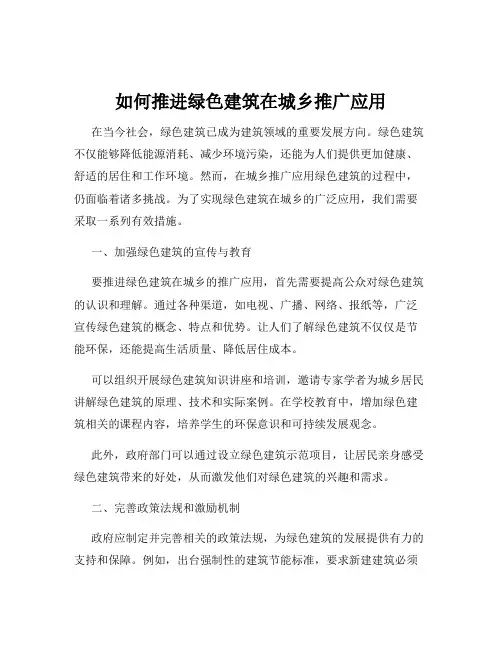 如何推进绿色建筑在城乡推广应用

在当今社会，绿色建筑已成为建筑领域的重要发展方向。绿色建筑不仅能够降低能源消耗、减少环境污染，还能为人们提供更加健康、舒适的居住和工作环境。然而，在城乡推广应用绿色建筑的过程中，仍面临着诸多挑战。为了实现绿色建筑在城乡的广泛应用，我们需要采取一系列有效措施。

一、加强绿色建筑的宣传与教育

要推进绿色建筑在城乡的推广应用，首先需要提高公众对绿色建筑的认识和理解。通过各种渠道，如电视、广播、网络、报纸等，广泛宣传绿色建筑的概念、特点和优势。让人们了解绿色建筑不仅仅是节能环保，还能提高生活质量、降低居住成本。

可以组织开展绿色建筑知识讲座和培训，邀请专家学者为城乡居民讲解绿色建筑的原理、技术和实际案例。在学校教育中，增加绿色建筑相关的课程内容，培养学生的环保意识和可持续发展观念。

此外，政府部门可以通过设立绿色建筑示范项目，让居民亲身感受绿色建筑带来的好处，从而激发他们对绿色建筑的兴趣和需求。

二、完善政策法规和激励机制

政府应制定并完善相关的政策法规，为绿色建筑的发展提供有力的支持和保障。例如，出台强制性的建筑节能标准，要求新建建筑必须